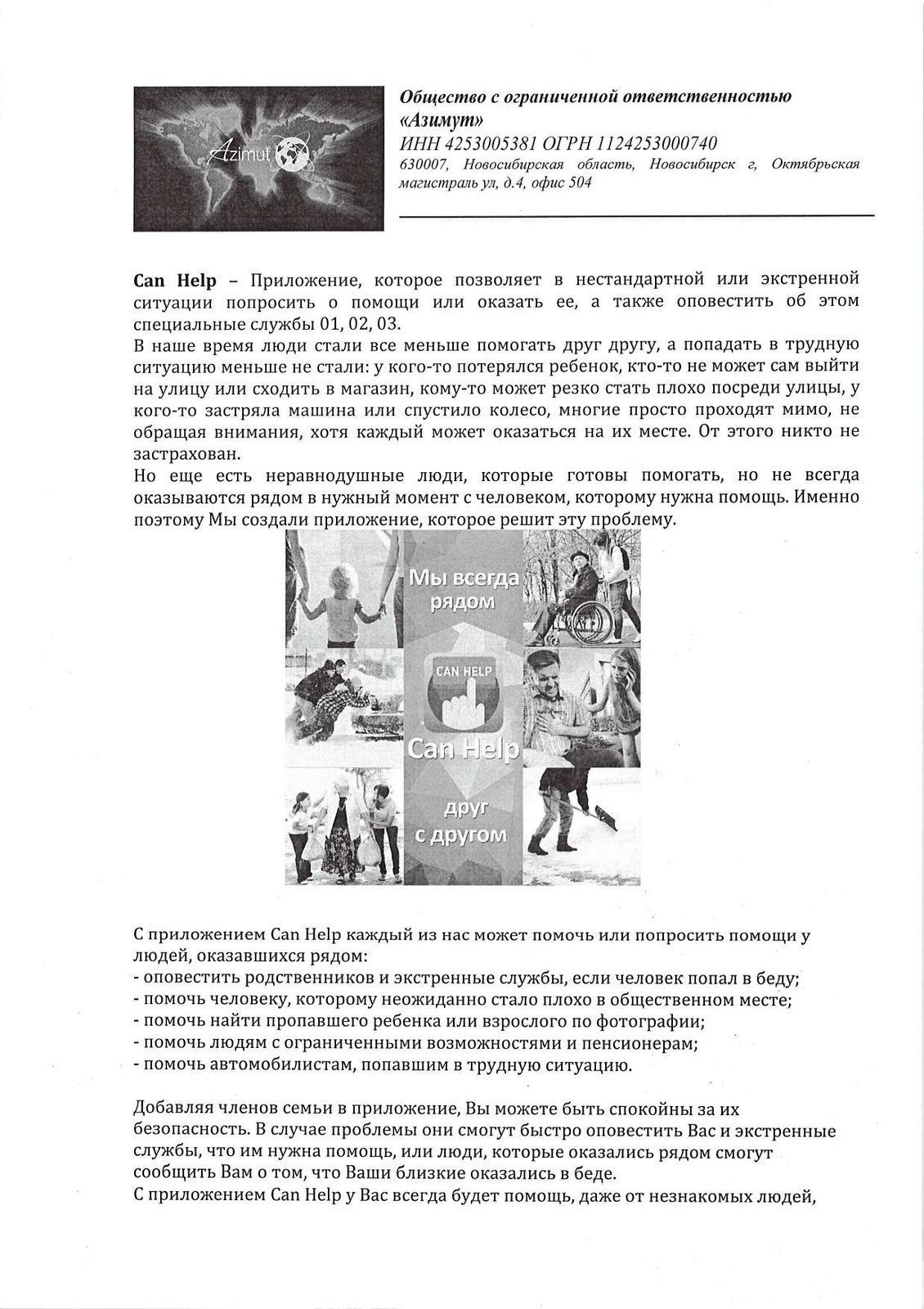 Azimut

Общество с ограниченной ответственностью «Азимут»
ИНН 4253005381 ОГРН 1124253000740
630007, Новосибирская область, Новосибирск г, Октябрьская магистраль ул, д.4, офис 504

Can Help – Приложение, которое позволяет в нестандартной или экстренной ситуации попросить о помощи или оказать ее, а также оповестить об этом специальные службы 01, 02, 03.
В наше время люди стали все меньше помогать друг другу, а попадать в трудную ситуацию меньше не стали: у кого-то потерялся ребенок, кто-то не может сам выйти на улицу или сходить в магазин, кому-то может резко стать плохо посреди улицы, у кого-то застряла машина или спустило колесо, многие просто проходят мимо, не обращая внимания, хотя каждый может оказаться на их месте. От этого никто не застрахован.
Но еще есть неравнодушные люди, которые готовы помогать, но не всегда оказываются рядом в нужный момент с человеком, которому нужна помощь. Именно поэтому Мы создали приложение, которое решит эту проблему.

Мы всегда рядом

CAN HELP

Can Help

друг с другом

С приложением Can Help каждый из нас может помочь или попросить помощи у людей, оказавшихся рядом:
- оповестить родственников и экстренные службы, если человек попал в беду;
- помочь человеку, которому неожиданно стало плохо в общественном месте;
- помочь найти пропавшего ребенка или взрослого по фотографии;
- помочь людям с ограниченными возможностями и пенсионерам;
- помочь автомобилистам, попавшим в трудную ситуацию.

Добавляя членов семьи в приложение, Вы можете быть спокойны за их безопасность. В случае проблемы они смогут быстро оповестить Вас и экстренные службы, что им нужна помощь, или люди, которые оказались рядом смогут сообщить Вам о том, что Ваши близкие оказались в беде.
С приложением Can Help у Вас всегда будет помощь, даже от незнакомых людей,